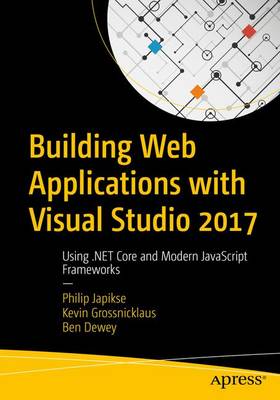 Building Web Applications with Visual Studio 2017

Using .NET Core and Modern JavaScript Frameworks

—

Philip Japikse
Kevin Grossnicklaus
Ben Dewey

apress®